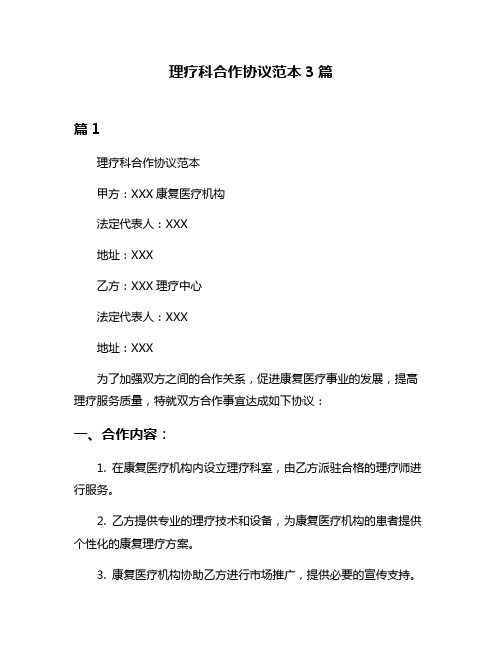 理疗科合作协议范本 3 篇

篇 1

理疗科合作协议范本

甲方：XXX 康复医疗机构

法定代表人：XXX

地址：XXX

乙方：XXX 理疗中心

法定代表人：XXX

地址：XXX

为了加强双方之间的合作关系，促进康复医疗事业的发展，提高理疗服务质量，特就双方合作事宜达成如下协议：

一、合作内容：

1. 在康复医疗机构内设立理疗科室，由乙方派驻合格的理疗师进行服务。

2. 乙方提供专业的理疗技术和设备，为康复医疗机构的患者提供个性化的康复理疗方案。

3. 康复医疗机构协助乙方进行市场推广，提供必要的宣传支持。